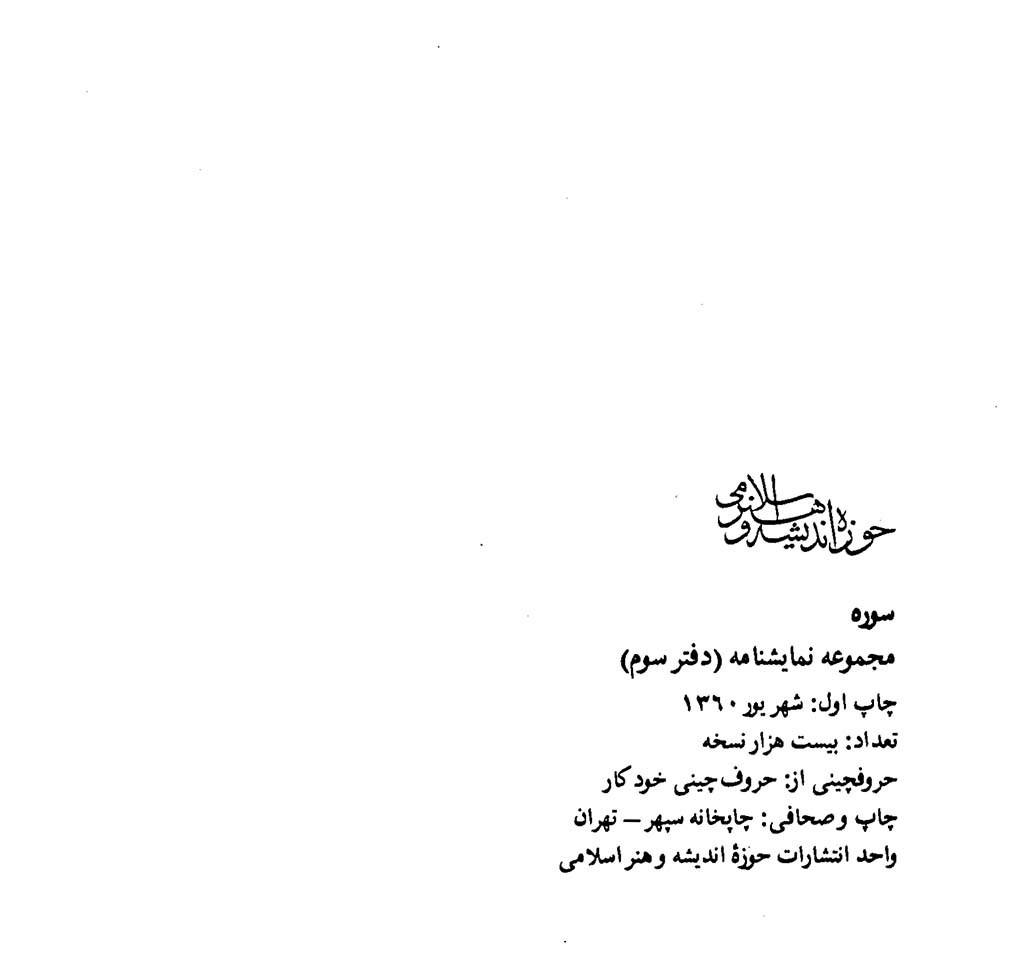 حوزهٔ اندیشه و هنر اسلامی

سوره
مجموعه نمایشنامه (دفتر سوم)
چاپ اول: شهریور ۱۳۶۰
تعداد: بیست هزار نسخه
حروفچینی از: حروف چینی خودکار
چاپ و صحافی: چاپخانه سپهر – تهران
واحد انتشارات حوزهٔ اندیشه و هنر اسلامی